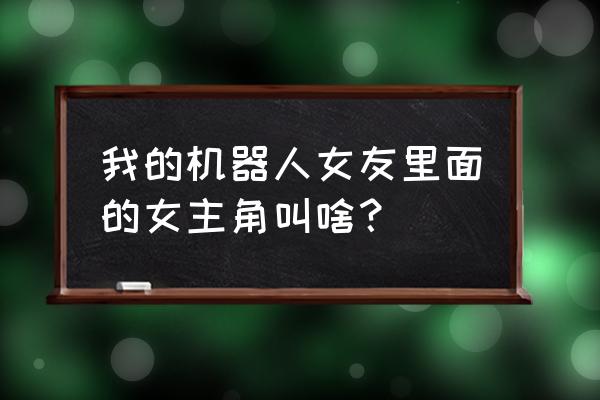 我的机器人女友里面的女主角叫啥？